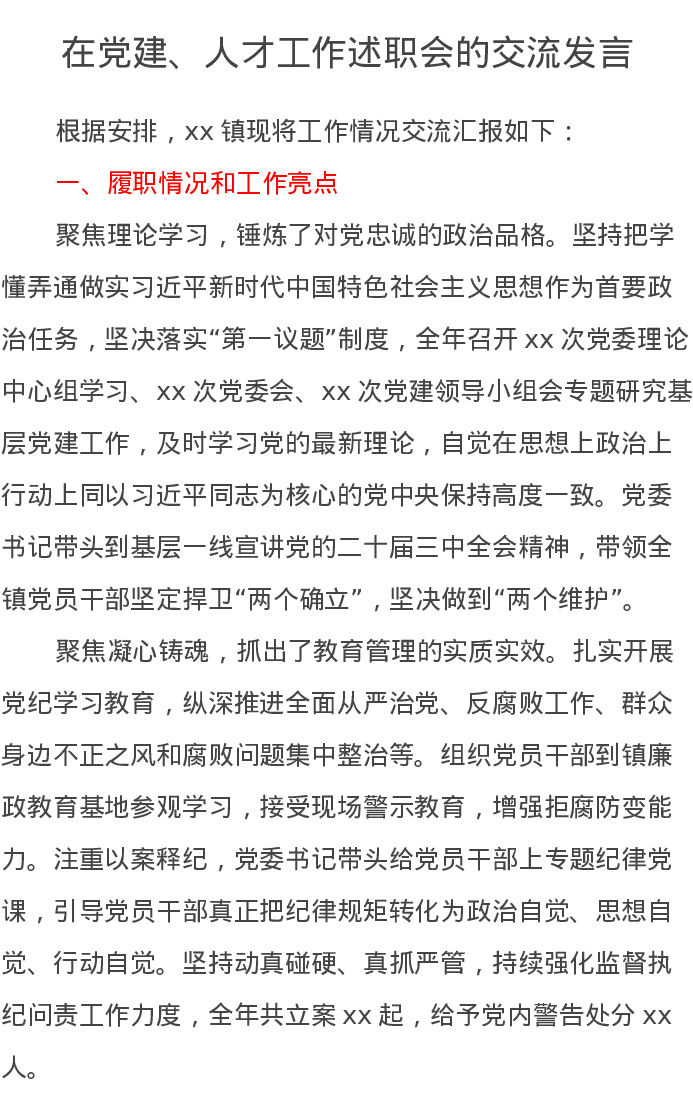 在党建、人才工作述职会的交流发言

根据安排，xx 镇现将工作情况交流汇报如下：

一、履职情况和工作亮点

聚焦理论学习，锤炼了对党忠诚的政治品格。坚持把学懂弄通做实习近平新时代中国特色社会主义思想作为首要政治任务，坚决落实“第一议题”制度，全年召开 xx 次党委理论中心组学习、xx 次党委会、xx 次党建领导小组会专题研究基层党建工作，及时学习党的最新理论，自觉在思想上政治上行动上同以习近平同志为核心的党中央保持高度一致。党委书记带头到基层一线宣讲党的二十届三中全会精神，带领全镇党员干部坚定捍卫“两个确立”，坚决做到“两个维护”。

聚焦凝心铸魂，抓出了教育管理的实质实效。扎实开展党纪学习教育，纵深推进全面从严治党、反腐败工作、群众身边不正之风和腐败问题集中整治等。组织党员干部到镇廉政教育基地参观学习，接受现场警示教育，增强拒腐防变能力。注重以案释纪，党委书记带头给党员干部上专题纪律党课，引导党员干部真正把纪律规矩转化为政治自觉、思想自觉、行动自觉。坚持动真碰硬、真抓严管，持续强化监督执纪问责工作力度，全年共立案 xx 起，给予党内警告处分 xx 人。